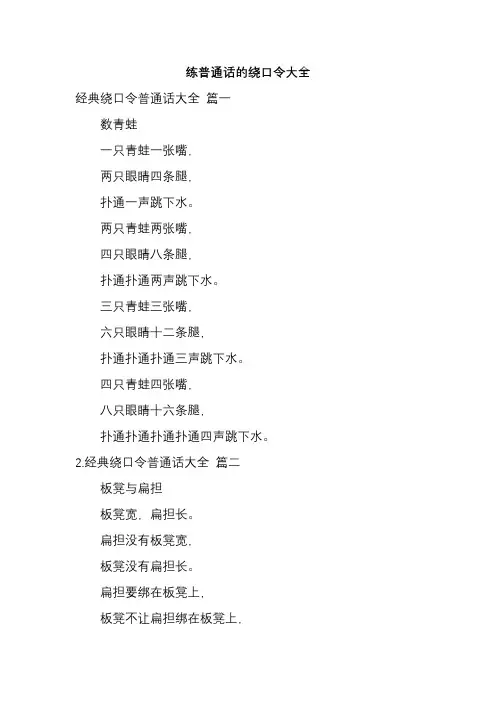 练普通话的绕口令大全

经典绕口令普通话大全 篇一

数青蛙

一只青蛙一张嘴，

两只眼睛四条腿，

扑通一声跳下水。

两只青蛙两张嘴，

四只眼睛八条腿，

扑通扑通两声跳下水。

三只青蛙三张嘴，

六只眼睛十二条腿，

扑通扑通扑通三声跳下水。

四只青蛙四张嘴，

八只眼睛十六条腿，

扑通扑通扑通扑通四声跳下水。

2.经典绕口令普通话大全 篇二

板凳与扁担

板凳宽，扁担长。

扁担没有板凳宽，

板凳没有扁担长。

扁担要绑在板凳上，

板凳不让扁担绑在板凳上，